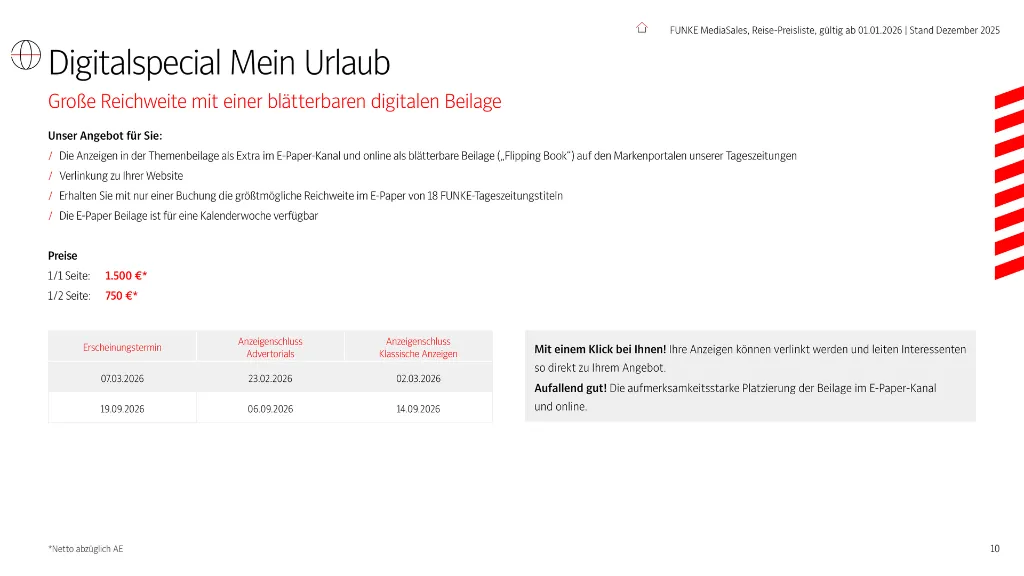 FUNKE MediaSales, Reise-Preisliste, gültig ab 01.01.2026 | Stand Dezember 2025

Digitalspecial Mein Urlaub

Große Reichweite mit einer blätterbaren digitalen Beilage

Unser Angebot für Sie:

/ Die Anzeigen in der Themenbeilage als Extra im E-Paper-Kanal und online als blätterbare Beilage („Flipping Book") auf den Markenportalen unserer Tageszeitungen

/ Verlinkung zu Ihrer Website

/ Erhalten Sie mit nur einer Buchung die größtmögliche Reichweite im E-Paper von 18 FUNKE-Tageszeitungstiteln

/ Die E-Paper Beilage ist für eine Kalenderwoche verfügbar

Preise

1/1 Seite: 1.500 €*

1/2 Seite: 750 €*

| Erscheinungstermin | Anzeigenschluss Advertorials | Anzeigenschluss Klassische Anzeigen |
|---|---|---|
| 07.03.2026 | 23.02.2026 | 02.03.2026 |
| 19.09.2026 | 06.09.2026 | 14.09.2026 |

Mit einem Klick bei Ihnen! Ihre Anzeigen können verlinkt werden und leiten Interessenten so direkt zu Ihrem Angebot.

Aufallend gut! Die aufmerksamkeitsstarke Platzierung der Beilage im E-Paper-Kanal und online.

*Netto abzüglich AE

10